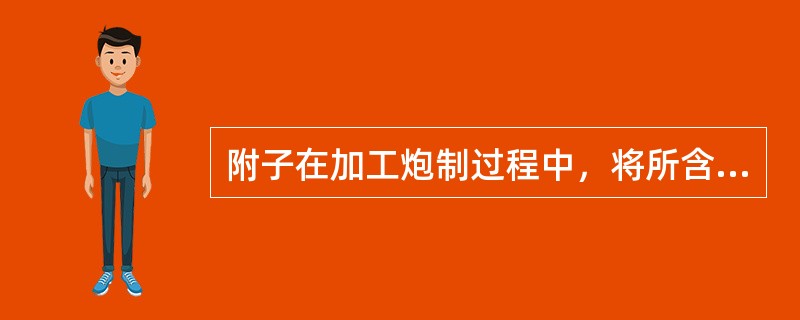 附子在加工炮制过程中，将所含...